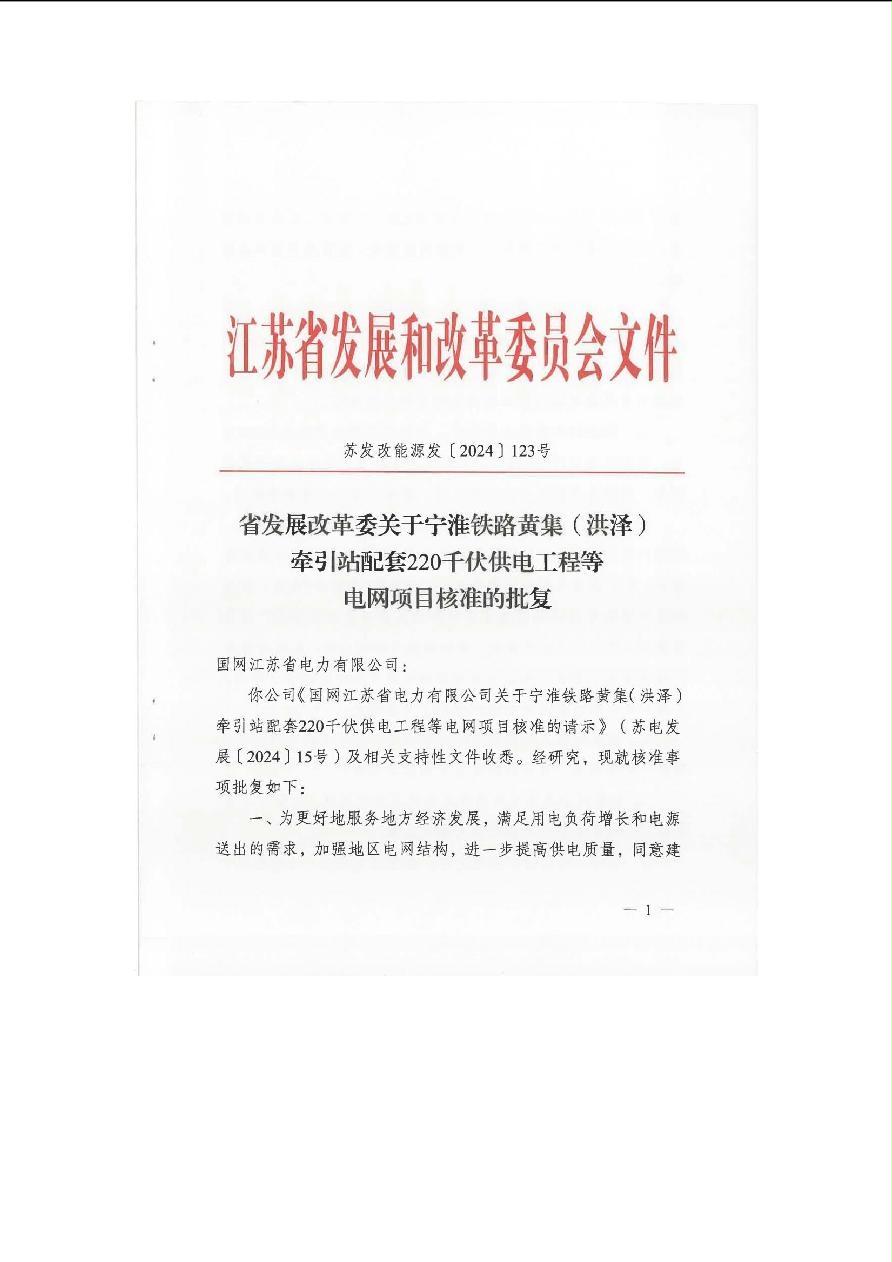 江苏省发展和改革委员会文件

苏发改能源发〔2024〕123号

省发展改革委关于宁淮铁路黄集（洪泽）牵引站配套220千伏供电工程等电网项目核准的批复

国网江苏省电力有限公司：

你公司《国网江苏省电力有限公司关于宁淮铁路黄集（洪泽）牵引站配套220千伏供电工程等电网项目核准的请示》（苏电发展〔2024〕15号）及相关支持性文件收悉。经研究，现就核准事项批复如下：

一、为更好地服务地方经济发展，满足用电负荷增长和电源送出的需求，加强地区电网结构，进一步提高供电质量，同意建

— 1 —